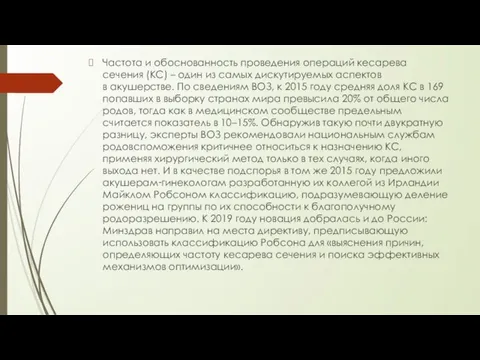 Частота и обоснованность проведения операций кесарева сечения (КС) – один из самых дискутируемых аспектов в акушерстве. По сведениям ВОЗ, к 2015 году средняя доля КС в 169 попавших в выборку странах мира превысила 20% от общего числа родов, тогда как в медицинском сообществе предельным считается показатель в 10–15%. Обнаружив такую почти двукратную разницу, эксперты ВОЗ рекомендовали национальным службам родовспоможения критичнее относиться к назначению КС, применяя хирургический метод только в тех случаях, когда иного выхода нет. И в качестве подспорья в том же 2015 году предложили акушерам-гинекологам разработанную их коллегой из Ирландии Майклом Робсоном классификацию, подразумевающую деление рожениц на группы по их способности к благополучному родоразрешению. К 2019 году новация добралась и до России: Минздрав направил на места директиву, предписывающую использовать классификацию Робсона для «выяснения причин, определяющих частоту кесарева сечения и поиска эффективных механизмов оптимизации».